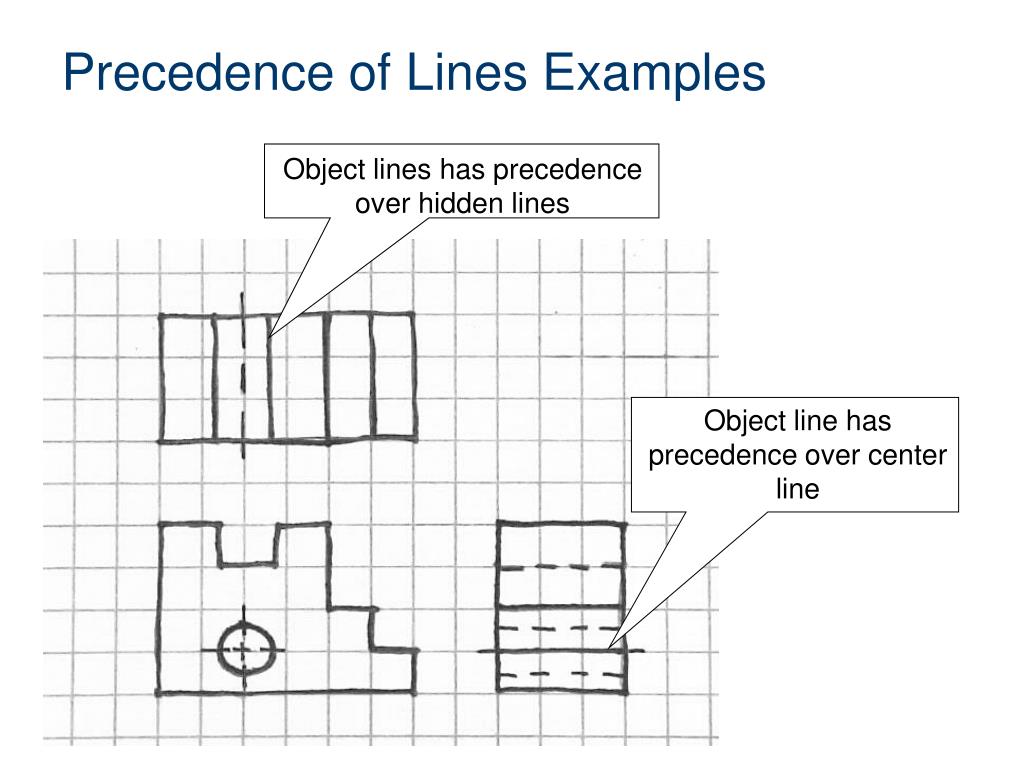 Precedence of Lines Examples

Object lines has precedence over hidden lines

Object line has precedence over center line